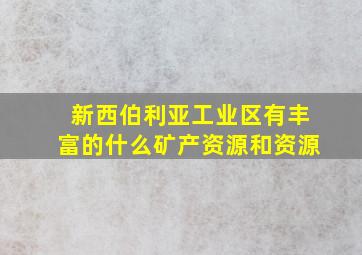 新西伯利亚工业区有丰富的什么矿产资源和资源